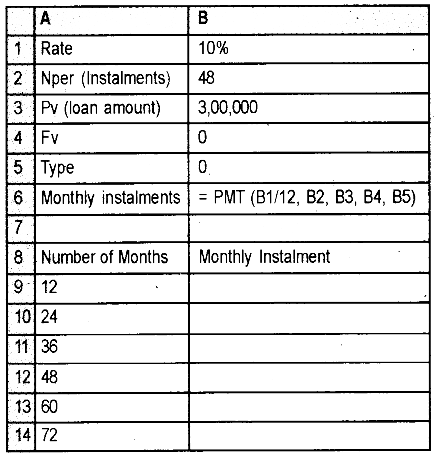 |  | A | B |
|---|---|---|
| 1 | Rate | 10% |
| 2 | Nper (Instalments) | 48 |
| 3 | Pv (loan amount) | 3,00,000 |
| 4 | Fv | 0 |
| 5 | Type | 0 |
| 6 | Monthly instalments | = PMT (B1/12, B2, B3, B4, B5) |
| 7 |  |  |
| 8 | Number of Months | Monthly Instalment |
| 9 | 12 |  |
| 10 | 24 |  |
| 11 | 36 |  |
| 12 | 48 |  |
| 13 | 60 |  |
| 14 | 72 |  |